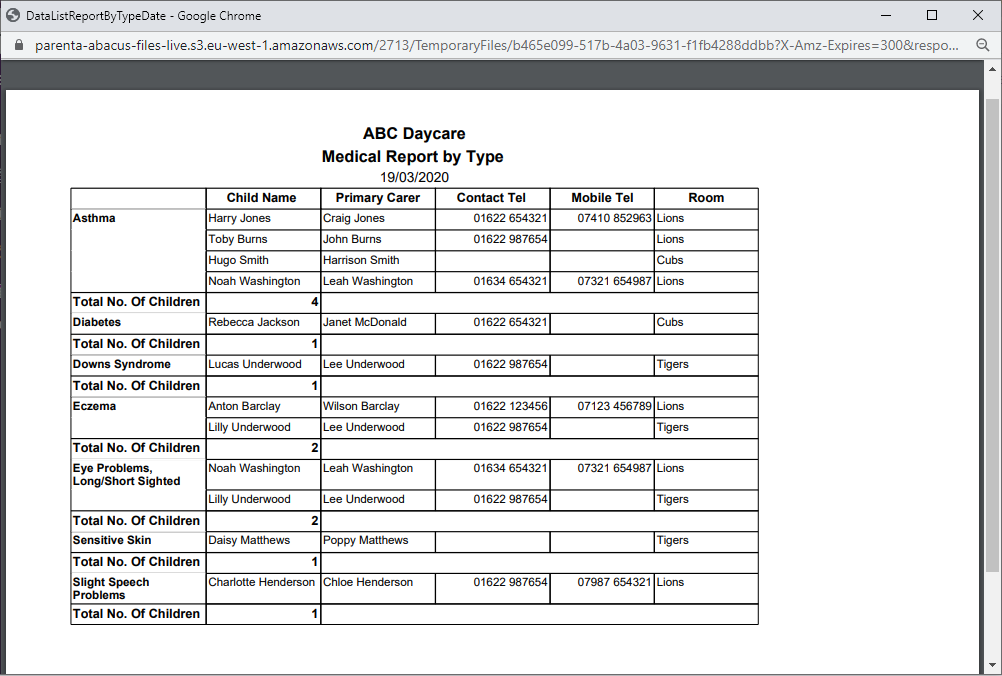 DataListReportByTypeDate - Google Chrome

parenta-abacus-files-live.s3.eu-west-1.amazonaws.com/2713/TemporaryFiles/b465e099-517b-4a03-9631-f1fb4288ddbb?X-Amz-Expires=300&respo...

ABC Daycare
Medical Report by Type
19/03/2020

| | Child Name | Primary Carer | Contact Tel | Mobile Tel | Room |
|---|---|---|---|---|---|
| Asthma | Harry Jones | Craig Jones | 01622 654321 | 07410 852963 | Lions |
| | Toby Burns | John Burns | 01622 987654 | | Lions |
| | Hugo Smith | Harrison Smith | | | Cubs |
| | Noah Washington | Leah Washington | 01634 654321 | 07321 654987 | Lions |
| Total No. Of Children | 4 | | | | |
| Diabetes | Rebecca Jackson | Janet McDonald | 01622 654321 | | Cubs |
| Total No. Of Children | 1 | | | | |
| Downs Syndrome | Lucas Underwood | Lee Underwood | 01622 987654 | | Tigers |
| Total No. Of Children | 1 | | | | |
| Eczema | Anton Barclay | Wilson Barclay | 01622 123456 | 07123 456789 | Lions |
| | Lilly Underwood | Lee Underwood | 01622 987654 | | Tigers |
| Total No. Of Children | 2 | | | | |
| Eye Problems, Long/Short Sighted | Noah Washington | Leah Washington | 01634 654321 | 07321 654987 | Lions |
| | Lilly Underwood | Lee Underwood | 01622 987654 | | Tigers |
| Total No. Of Children | 2 | | | | |
| Sensitive Skin | Daisy Matthews | Poppy Matthews | | | Tigers |
| Total No. Of Children | 1 | | | | |
| Slight Speech Problems | Charlotte Henderson | Chloe Henderson | 01622 987654 | 07987 654321 | Lions |
| Total No. Of Children | 1 | | | | |